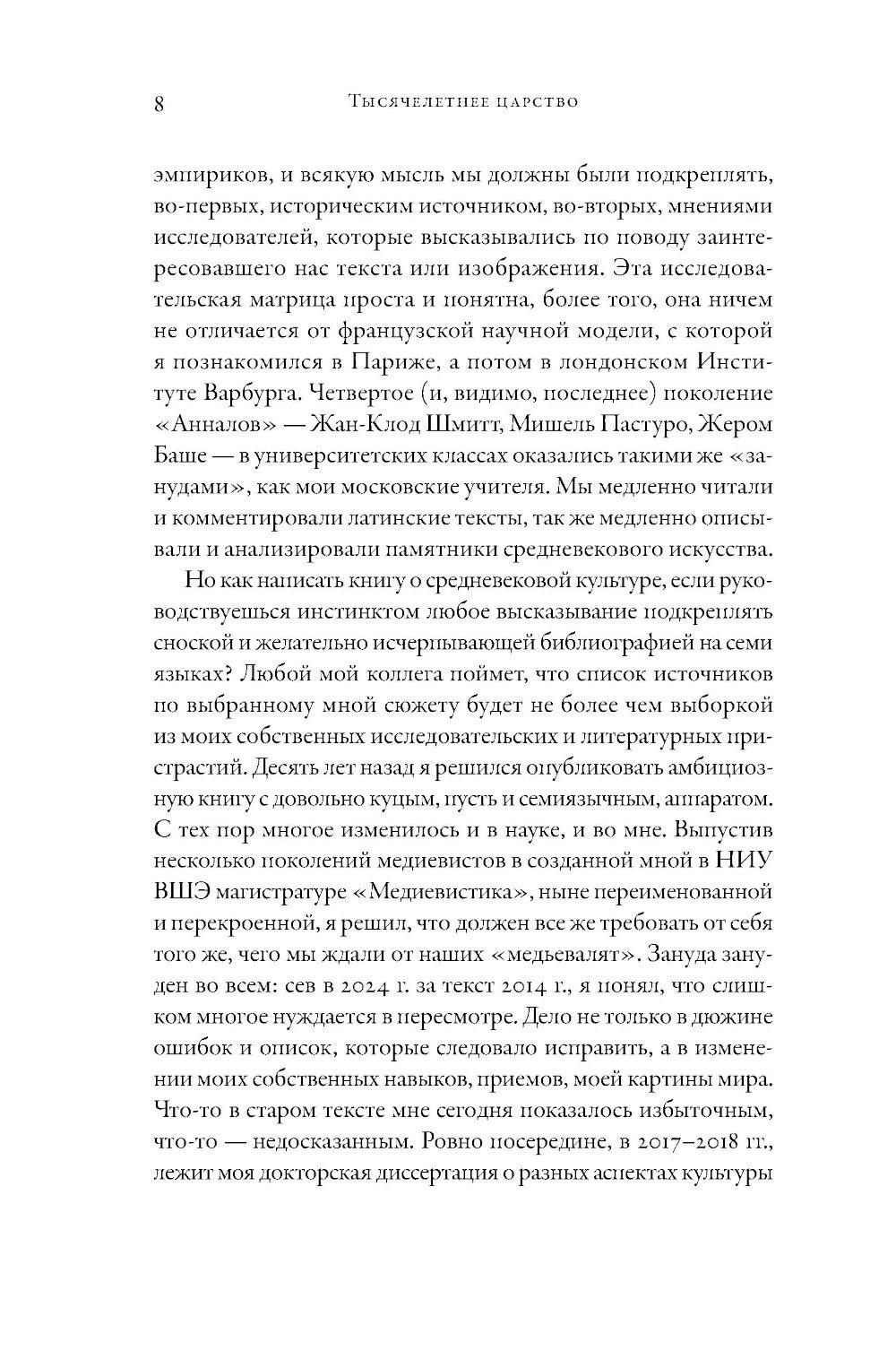 8 Тысячелетнее царство

эмпириков, и всякую мысль мы должны были подкреплять, во-первых, историческим источником, во-вторых, мнениями исследователей, которые высказывались по поводу заинтересовавшего нас текста или изображения. Эта исследовательская матрица проста и понятна, более того, она ничем не отличается от французской научной модели, с которой я познакомился в Париже, а потом в лондонском Институте Варбурга. Четвертое (и, видимо, последнее) поколение «Анналов» — Жан-Клод Шмитт, Мишель Пастуро, Жером Баше — в университетских классах оказались такими же «занудами», как мои московские учителя. Мы медленно читали и комментировали латинские тексты, так же медленно описывали и анализировали памятники средневекового искусства.

Но как написать книгу о средневековой культуре, если руководствуешься инстинктом любое высказывание подкреплять сноской и желательно исчерпывающей библиографией на семи языках? Любой мой коллега поймет, что список источников по выбранному мной сюжету будет не более чем выборкой из моих собственных исследовательских и литературных пристрастий. Десять лет назад я решился опубликовать амбициозную книгу с довольно куцым, пусть и семиязычным, аппаратом. С тех пор многое изменилось и в науке, и во мне. Выпустив несколько поколений медиевистов в созданной мной в НИУ ВШЭ магистратуре «Медиевистика», ныне переименованной и перекроенной, я решил, что должен все же требовать от себя того же, чего мы ждали от наших «медьевалят». Зануда зануден во всем: сев в 2024 г. за текст 2014 г., я понял, что слишком многое нуждается в пересмотре. Дело не только в дюжине ошибок и описок, которые следовало исправить, а в изменении моих собственных навыков, приемов, моей картины мира. Что-то в старом тексте мне сегодня показалось избыточным, что-то — недосказанным. Ровно посередине, в 2017–2018 гг., лежит моя докторская диссертация о разных аспектах культуры